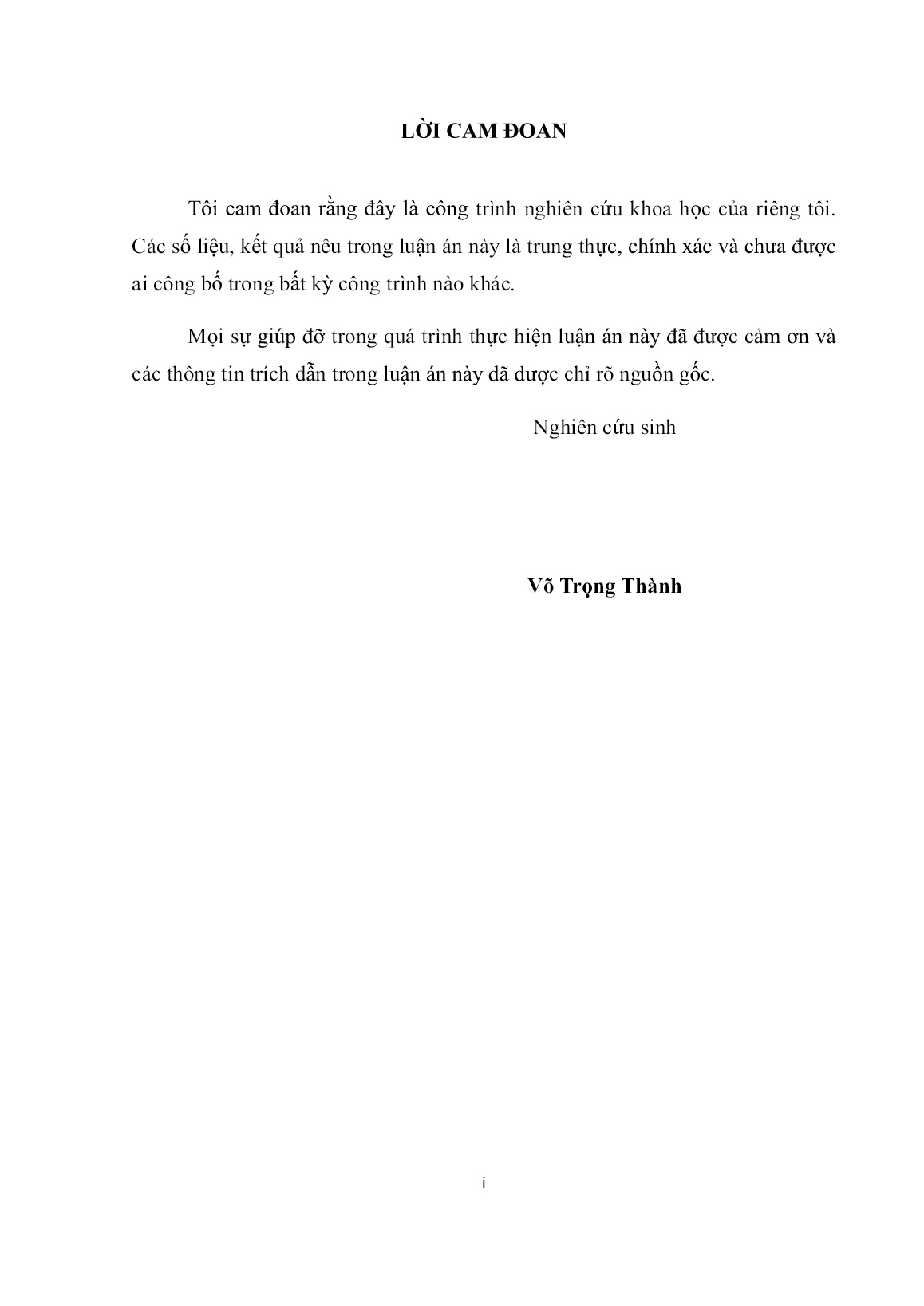 LỜI CAM ĐOAN

Tôi cam đoan rằng đây là công trình nghiên cứu khoa học của riêng tôi. Các số liệu, kết quả nêu trong luận án này là trung thực, chính xác và chưa được ai công bố trong bất kỳ công trình nào khác.

Mọi sự giúp đỡ trong quá trình thực hiện luận án này đã được cảm ơn và các thông tin trích dẫn trong luận án này đã được chỉ rõ nguồn gốc.

Nghiên cứu sinh

Võ Trọng Thành

i